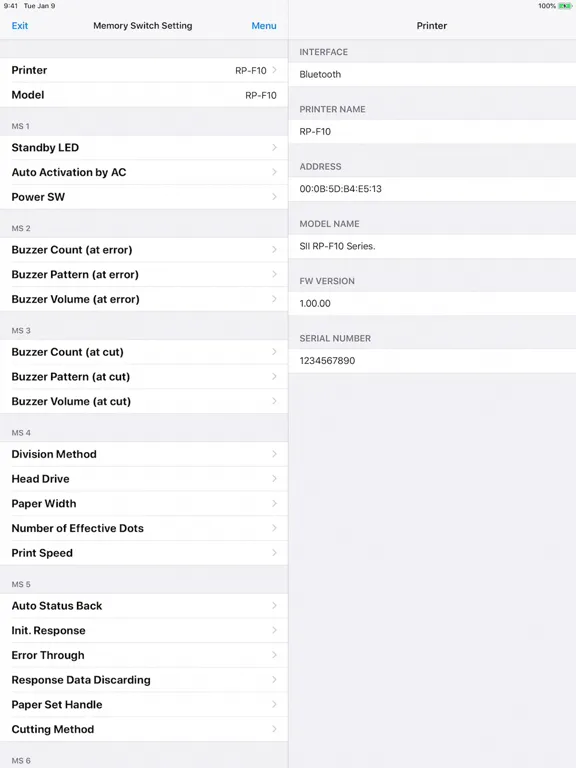 9:41 Tue Jan 9

100%

Exit
Memory Switch Setting
Menu

Printer RP-F10
Model RP-F10

MS 1
Standby LED
Auto Activation by AC
Power SW

MS 2
Buzzer Count (at error)
Buzzer Pattern (at error)
Buzzer Volume (at error)

MS 3
Buzzer Count (at cut)
Buzzer Pattern (at cut)
Buzzer Volume (at cut)

MS 4
Division Method
Head Drive
Paper Width
Number of Effective Dots
Print Speed

MS 5
Auto Status Back
Init. Response
Error Through
Response Data Discarding
Paper Set Handle
Cutting Method

MS 6

Printer

INTERFACE
Bluetooth

PRINTER NAME
RP-F10

ADDRESS
00:0B:5D:B4:E5:13

MODEL NAME
SII RP-F10 Series.

FW VERSION
1.00.00

SERIAL NUMBER
1234567890